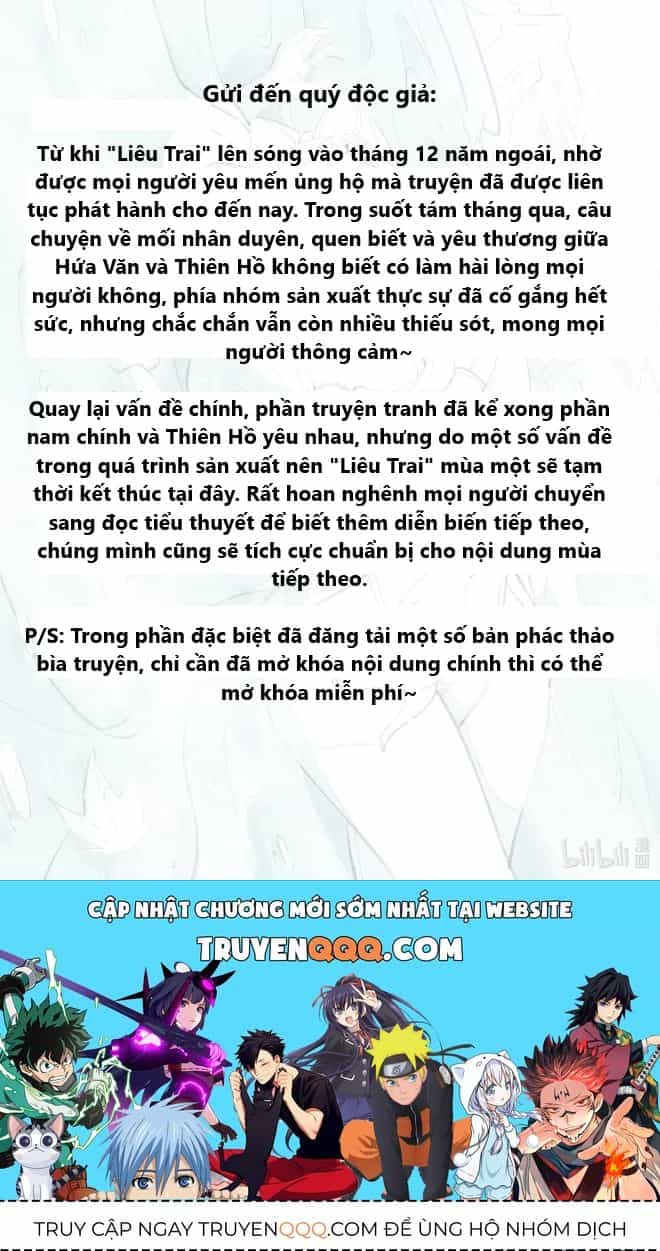 Gửi đến quý độc giả:

Từ khi "Liêu Trai" lên sóng vào tháng 12 năm ngoái, nhờ được mọi người yêu mến ủng hộ mà truyện đã được liên tục phát hành cho đến nay. Trong suốt tám tháng qua, câu chuyện về mối nhân duyên, quen biết và yêu thương giữa Hứa Văn và Thiên Hồ không biết có làm hài lòng mọi người không, phía nhóm sản xuất thực sự đã cố gắng hết sức, nhưng chắc chắn vẫn còn nhiều thiếu sót, mong mọi người thông cảm~

Quay lại vấn đề chính, phần truyện tranh đã kể xong phần nam chính và Thiên Hồ yêu nhau, nhưng do một số vấn đề trong quá trình sản xuất nên "Liêu Trai" mùa một sẽ tạm thời kết thúc tại đây. Rất hoan nghênh mọi người chuyển sang đọc tiểu thuyết để biết thêm diễn biến tiếp theo, chúng mình cũng sẽ tích cực chuẩn bị cho nội dung mùa tiếp theo.

P/S: Trong phần đặc biệt đã đăng tải một số bản phác thảo bìa truyện, chỉ cần đã mở khóa nội dung chính thì có thể mở khóa miễn phí~

bilibili

CẬP NHẬT CHƯƠNG MỚI SỚM NHẤT TẠI WEBSITE
TRUYENQQQ.COM

TRUY CẬP NGAY TRUYENQQQ.COM ĐỂ ỦNG HỘ NHÓM DỊCH